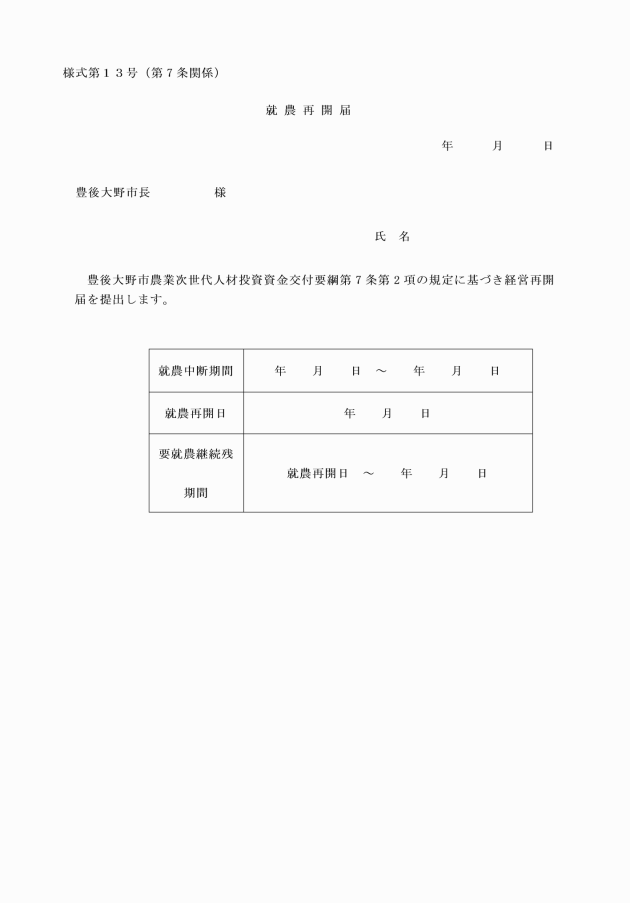 様式第１３号（第７条関係）

就 農 再 開 届

年　　月　　日

豊後大野市長　　　　　様

氏　名

豊後大野市農業次世代人材投資資金交付要綱第７条第２項の規定に基づき経営再開届を提出します。

| 就農中断期間 | 年　　月　　日　～　　年　　月　　日 |
|---|---|
| 就農再開日 | 年　　月　　日 |
| 要就農継続残期間 | 就農再開日　～　　年　　月　　日 |